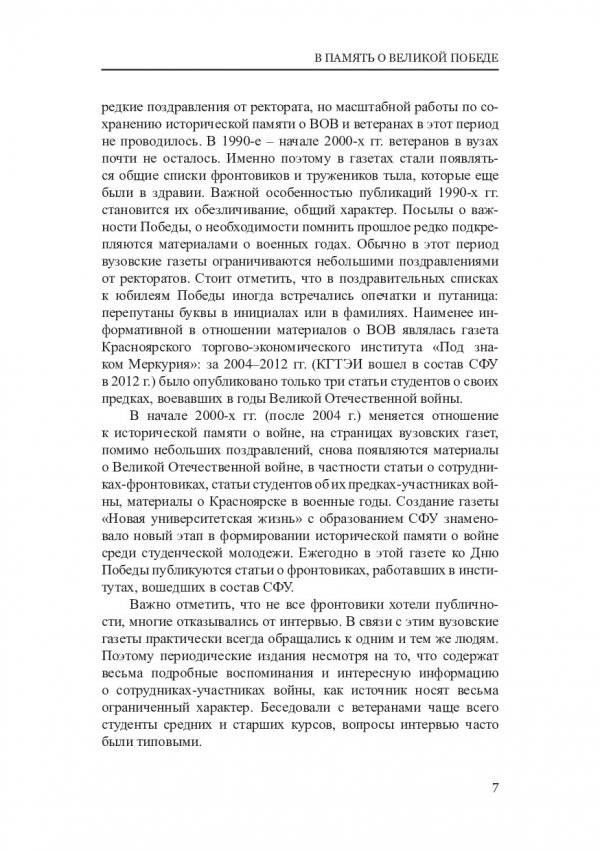 В ПАМЯТЬ О ВЕЛИКОЙ ПОБЕДЕ

редкие поздравления от ректората, но масштабной работы по сохранению исторической памяти о ВОВ и ветеранах в этот период не проводилось. В 1990-е – начале 2000-х гг. ветеранов в вузах почти не осталось. Именно поэтому в газетах стали появляться общие списки фронтовиков и тружеников тыла, которые еще были в здравии. Важной особенностью публикаций 1990-х гг. становится их обезличивание, общий характер. Посылы о важности Победы, о необходимости помнить прошлое редко подкрепляются материалами о военных годах. Обычно в этот период вузовские газеты ограничиваются небольшими поздравлениями от ректоратов. Стоит отметить, что в поздравительных списках к юбилеям Победы иногда встречались опечатки и путаница: перепутаны буквы в инициалах или в фамилиях. Наименее информативной в отношении материалов о ВОВ являлась газета Красноярского торгово-экономического института «Под знаком Меркурия»: за 2004–2012 гг. (КГТЭИ вошел в состав СФУ в 2012 г.) было опубликовано только три статьи студентов о своих предках, воевавших в годы Великой Отечественной войны.

В начале 2000-х гг. (после 2004 г.) меняется отношение к исторической памяти о войне, на страницах вузовских газет, помимо небольших поздравлений, снова появляются материалы о Великой Отечественной войне, в частности статьи о сотрудниках-фронтовиках, статьи студентов об их предках-участниках войны, материалы о Красноярске в военные годы. Создание газеты «Новая университетская жизнь» с образованием СФУ знаменовало новый этап в формировании исторической памяти о войне среди студенческой молодежи. Ежегодно в этой газете ко Дню Победы публикуются статьи о фронтовиках, работавших в институтах, вошедших в состав СФУ.

Важно отметить, что не все фронтовики хотели публичности, многие отказывались от интервью. В связи с этим вузовские газеты практически всегда обращались к одним и тем же людям. Поэтому периодические издания несмотря на то, что содержат весьма подробные воспоминания и интересную информацию о сотрудниках-участниках войны, как источник носят весьма ограниченный характер. Беседовали с ветеранами чаще всего студенты средних и старших курсов, вопросы интервью часто были типовыми.

7